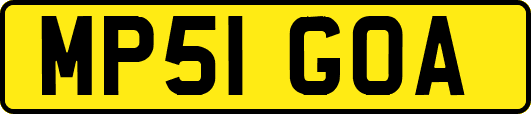 MP51 GOA